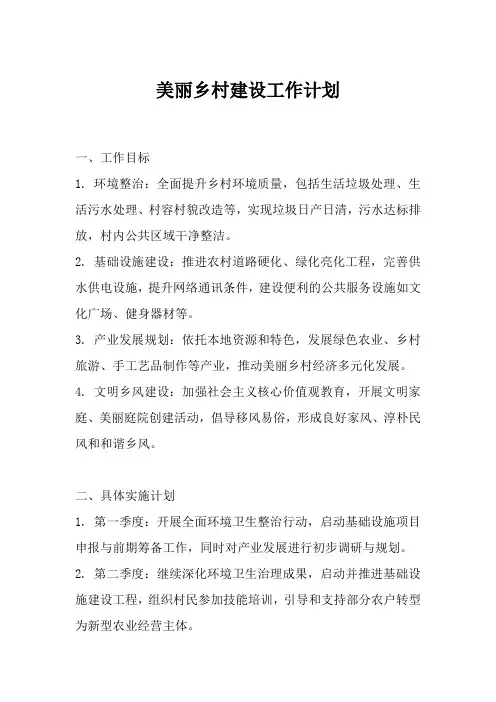 美丽乡村建设工作计划

一、工作目标

1. 环境整治：全面提升乡村环境质量，包括生活垃圾处理、生活污水处理、村容村貌改造等，实现垃圾日产日清，污水达标排放，村内公共区域干净整洁。

2. 基础设施建设：推进农村道路硬化、绿化亮化工程，完善供水供电设施，提升网络通讯条件，建设便利的公共服务设施如文化广场、健身器材等。

3. 产业发展规划：依托本地资源和特色，发展绿色农业、乡村旅游、手工艺品制作等产业，推动美丽乡村经济多元化发展。

4. 文明乡风建设：加强社会主义核心价值观教育，开展文明家庭、美丽庭院创建活动，倡导移风易俗，形成良好家风、淳朴民风和和谐乡风。

二、具体实施计划

1. 第一季度：开展全面环境卫生整治行动，启动基础设施项目申报与前期筹备工作，同时对产业发展进行初步调研与规划。

2. 第二季度：继续深化环境卫生治理成果，启动并推进基础设施建设工程，组织村民参加技能培训，引导和支持部分农户转型为新型农业经营主体。